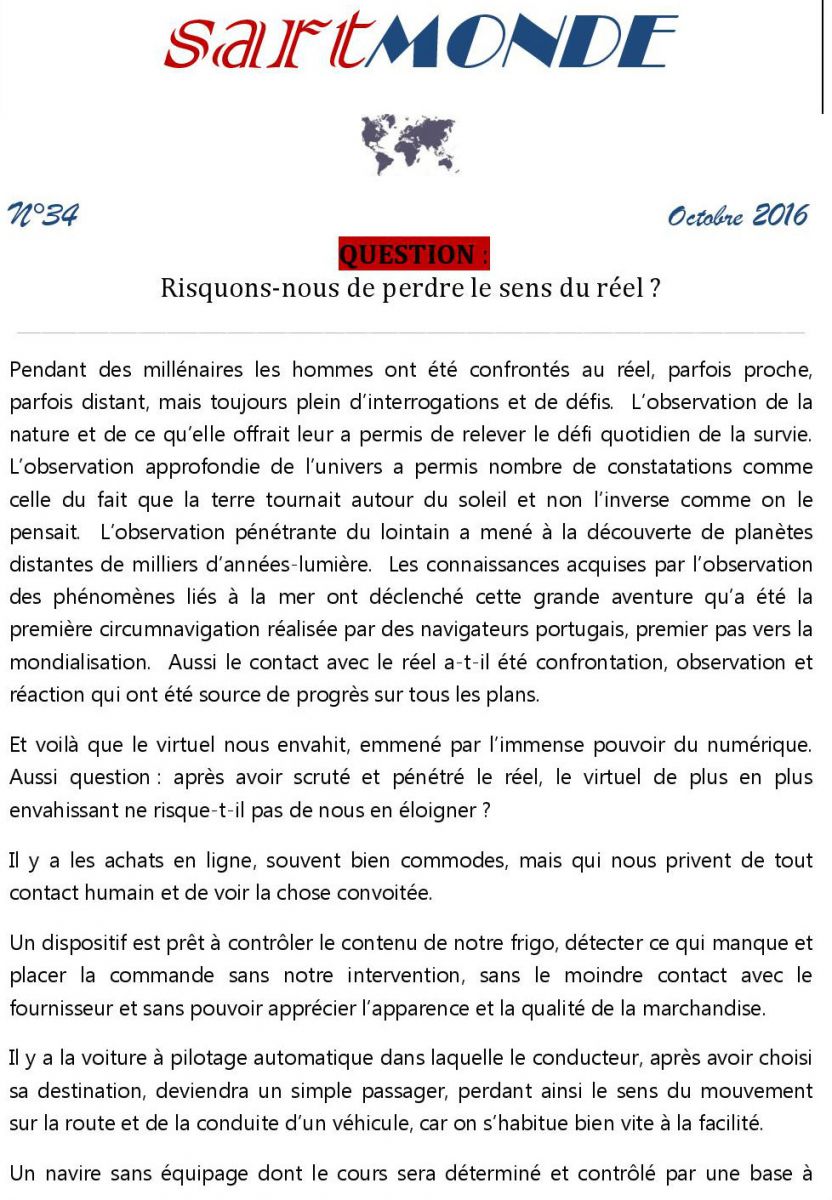 sartMONDE

N°34

Octobre 2016

QUESTION :
Risquons-nous de perdre le sens du réel ?

Pendant des millénaires les hommes ont été confrontés au réel, parfois proche, parfois distant, mais toujours plein d'interrogations et de défis. L'observation de la nature et de ce qu'elle offrait leur a permis de relever le défi quotidien de la survie. L'observation approfondie de l'univers a permis nombre de constatations comme celle du fait que la terre tournait autour du soleil et non l'inverse comme on le pensait. L'observation pénétrante du lointain a mené à la découverte de planètes distantes de milliers d'années-lumière. Les connaissances acquises par l'observation des phénomènes liés à la mer ont déclenché cette grande aventure qu'a été la première circumnavigation réalisée par des navigateurs portugais, premier pas vers la mondialisation. Aussi le contact avec le réel a-t-il été confrontation, observation et réaction qui ont été source de progrès sur tous les plans.

Et voilà que le virtuel nous envahit, emmené par l'immense pouvoir du numérique. Aussi question : après avoir scruté et pénétré le réel, le virtuel de plus en plus envahissant ne risque-t-il pas de nous en éloigner ?

Il y a les achats en ligne, souvent bien commodes, mais qui nous privent de tout contact humain et de voir la chose convoitée.

Un dispositif est prêt à contrôler le contenu de notre frigo, détecter ce qui manque et placer la commande sans notre intervention, sans le moindre contact avec le fournisseur et sans pouvoir apprécier l'apparence et la qualité de la marchandise.

Il y a la voiture à pilotage automatique dans laquelle le conducteur, après avoir choisi sa destination, deviendra un simple passager, perdant ainsi le sens du mouvement sur la route et de la conduite d'un véhicule, car on s'habitue bien vite à la facilité.

Un navire sans équipage dont le cours sera déterminé et contrôlé par une base à